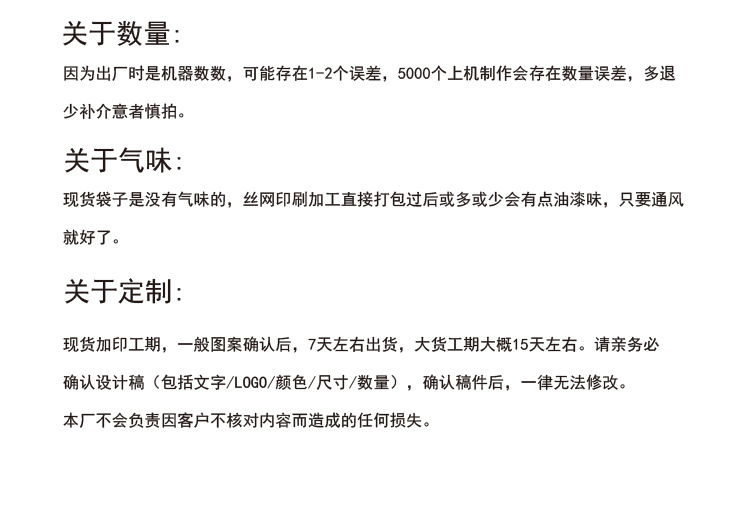 关于数量:

因为出厂时是机器数数，可能存在1-2个误差，5000个上机制作会存在数量误差，多退少补介意者慎拍。

关于气味:

现货袋子是没有气味的，丝网印刷加工直接打包过后或多或少会有点油漆味，只要通风就好了。

关于定制:

现货加印工期，一般图案确认后，7天左右出货，大货工期大概15天左右。请亲务必确认设计稿（包括文字/LOGO/颜色/尺寸/数量），确认稿件后，一律无法修改。

本厂不会负责因客户不核对内容而造成的任何损失。